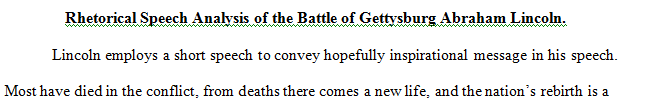 Rhetorical Speech Analysis of the Battle of Gettysburg Abraham Lincoln.

Lincoln employs a short speech to convey hopefully inspirational message in his speech. Most have died in the conflict, from deaths there comes a new life, and the nation's rebirth is a